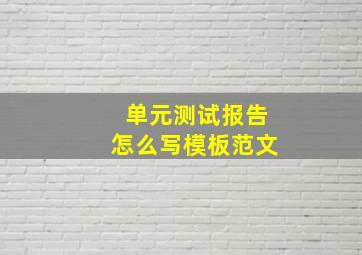 单元测试报告
怎么写模板范文